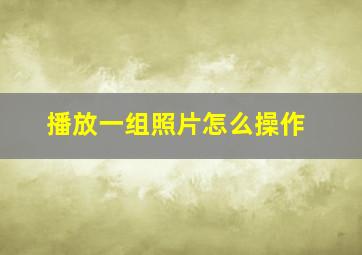 播放一组照片怎么操作